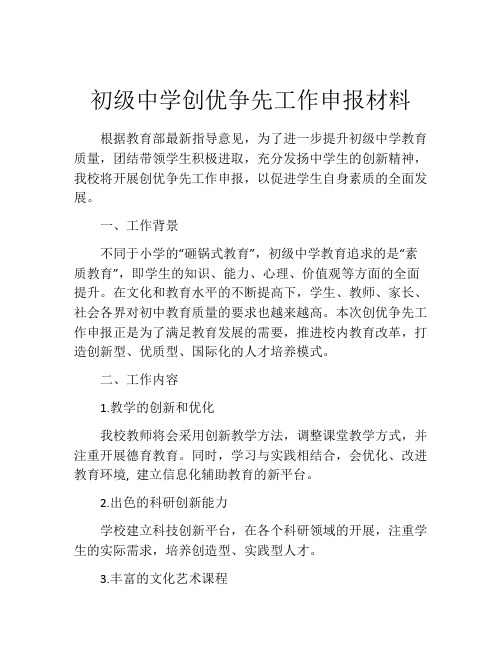 初级中学创优争先工作申报材料

根据教育部最新指导意见，为了进一步提升初级中学教育质量，团结带领学生积极进取，充分发扬中学生的创新精神，我校将开展创优争先工作申报，以促进学生自身素质的全面发展。

一、工作背景

不同于小学的“砸锅式教育”，初级中学教育追求的是“素质教育”，即学生的知识、能力、心理、价值观等方面的全面提升。在文化和教育水平的不断提高下，学生、教师、家长、社会各界对初中教育质量的要求也越来越高。本次创优争先工作申报正是为了满足教育发展的需要，推进校内教育改革，打造创新型、优质型、国际化的人才培养模式。

二、工作内容

1.教学的创新和优化

我校教师将会采用创新教学方法，调整课堂教学方式，并注重开展德育教育。同时，学习与实践相结合，会优化、改进教育环境, 建立信息化辅助教育的新平台。

2.出色的科研创新能力

学校建立科技创新平台，在各个科研领域的开展，注重学生的实际需求，培养创造型、实践型人才。

3.丰富的文化艺术课程